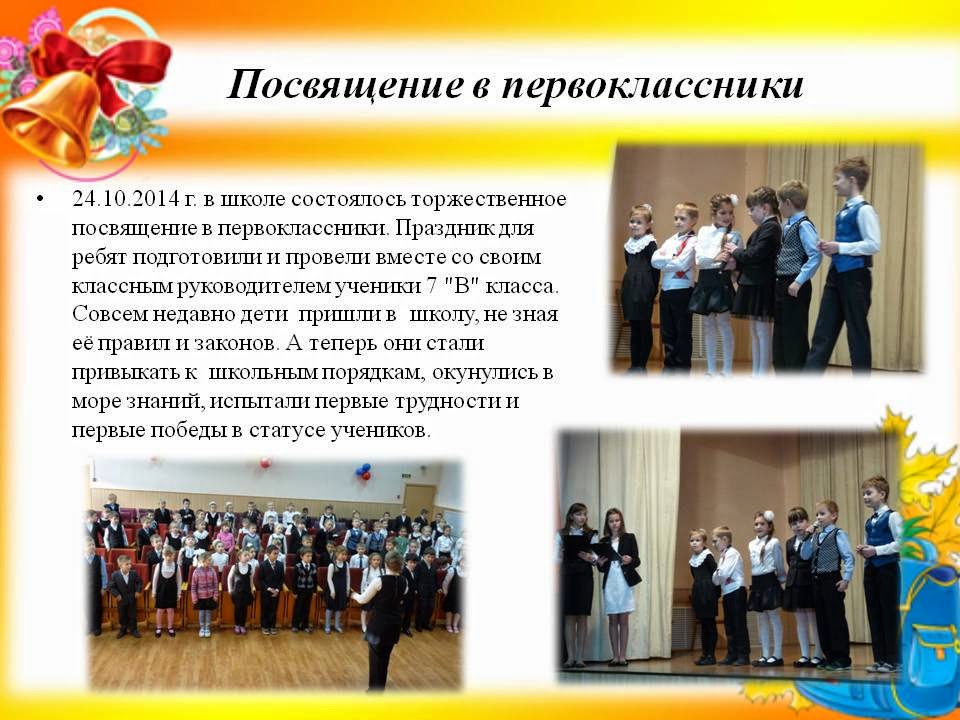 Посвящение в первоклассники

• 24.10.2014 г. в школе состоялось торжественное посвящение в первоклассники. Праздник для ребят подготовили и провели вместе со своим классным руководителем ученики 7 "В" класса. Совсем недавно дети пришли в школу, не зная её правил и законов. А теперь они стали привыкать к школьным порядкам, окунулись в море знаний, испытали первые трудности и первые победы в статусе учеников.